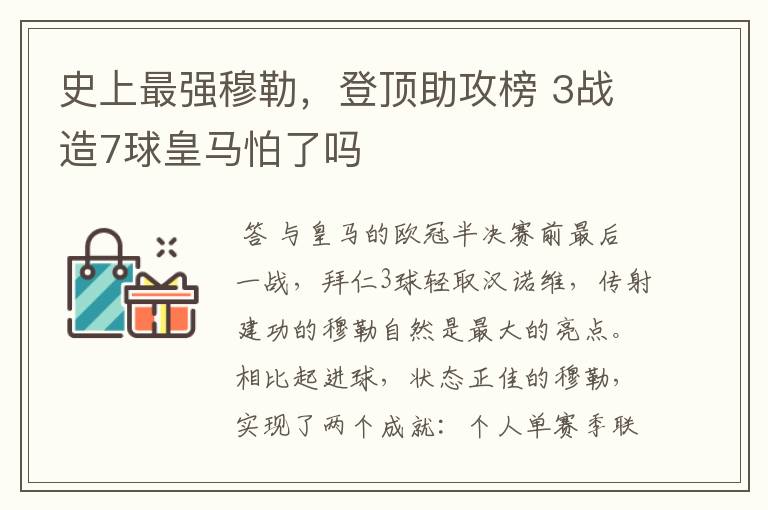 史上最强穆勒，登顶助攻榜 3战造7球皇马怕了吗

答 与皇马的欧冠半决赛前最后一战，拜仁3球轻取汉诺维，传射建功的穆勒自然是最大的亮点。相比起进球，状态正佳的穆勒，实现了两个成就：个人单赛季联